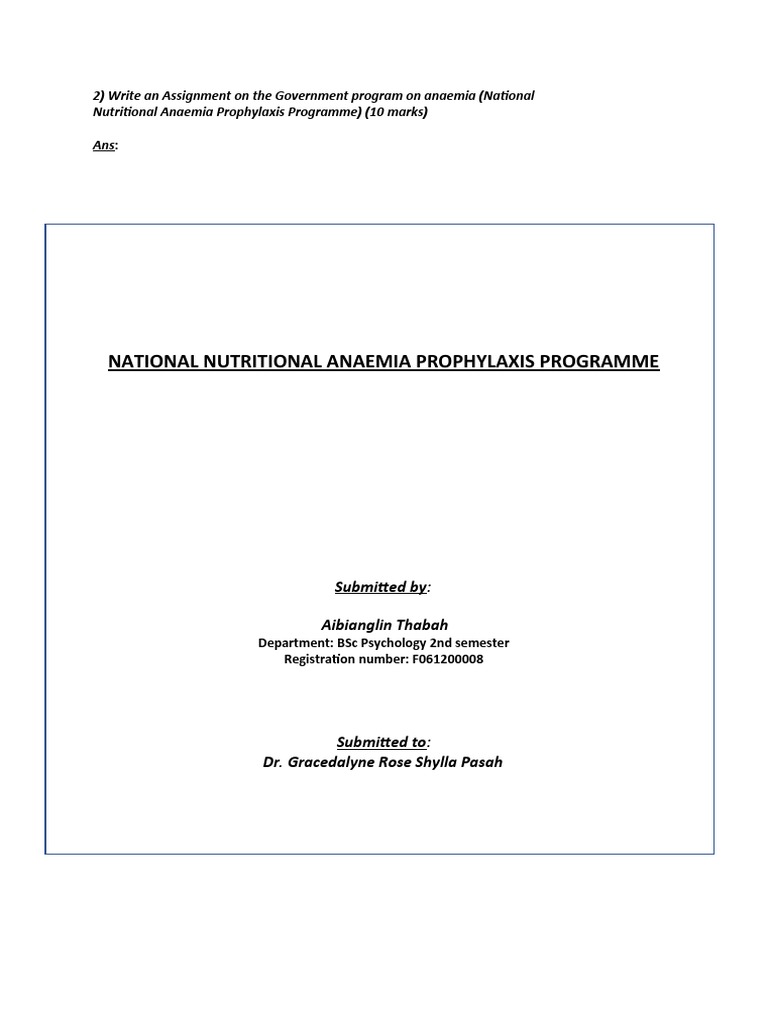 2) Write an Assignment on the Government program on anaemia (National Nutritional Anaemia Prophylaxis Programme) (10 marks)

Ans:

NATIONAL NUTRITIONAL ANAEMIA PROPHYLAXIS PROGRAMME

Submitted by:

Aibianglin Thabah
Department: BSc Psychology 2nd semester
Registration number: F061200008

Submitted to:
Dr. Gracedalyne Rose Shylla Pasah